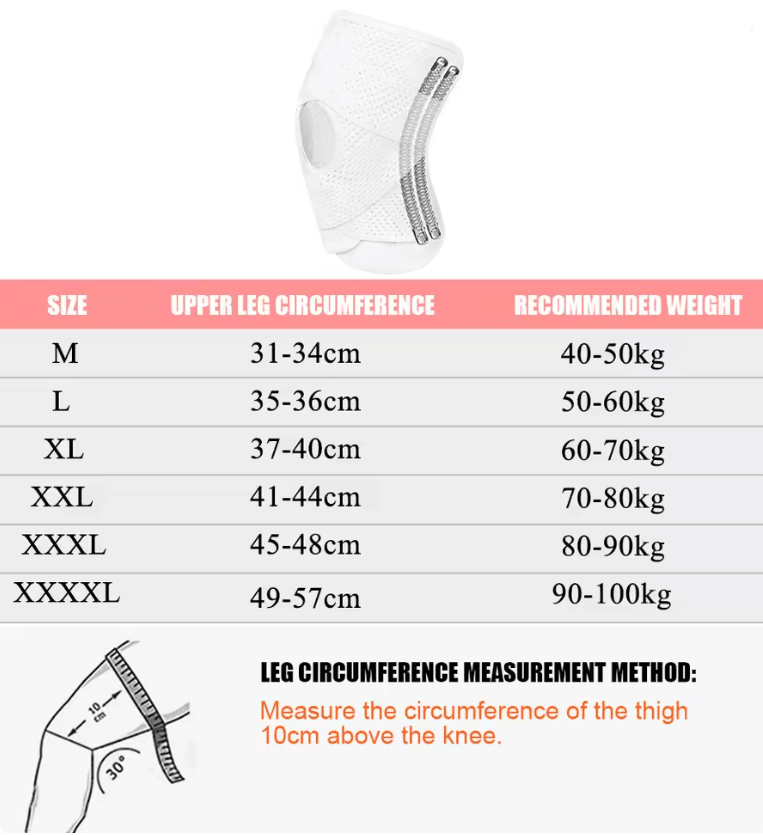 | SIZE | UPPER LEG CIRCUMFERENCE | RECOMMENDED WEIGHT |
|---|---|---|
| M | 31-34cm | 40-50kg |
| L | 35-36cm | 50-60kg |
| XL | 37-40cm | 60-70kg |
| XXL | 41-44cm | 70-80kg |
| XXXL | 45-48cm | 80-90kg |
| XXXXL | 49-57cm | 90-100kg |

10 cm

30°

LEG CIRCUMFERENCE MEASUREMENT METHOD:

Measure the circumference of the thigh 10cm above the knee.